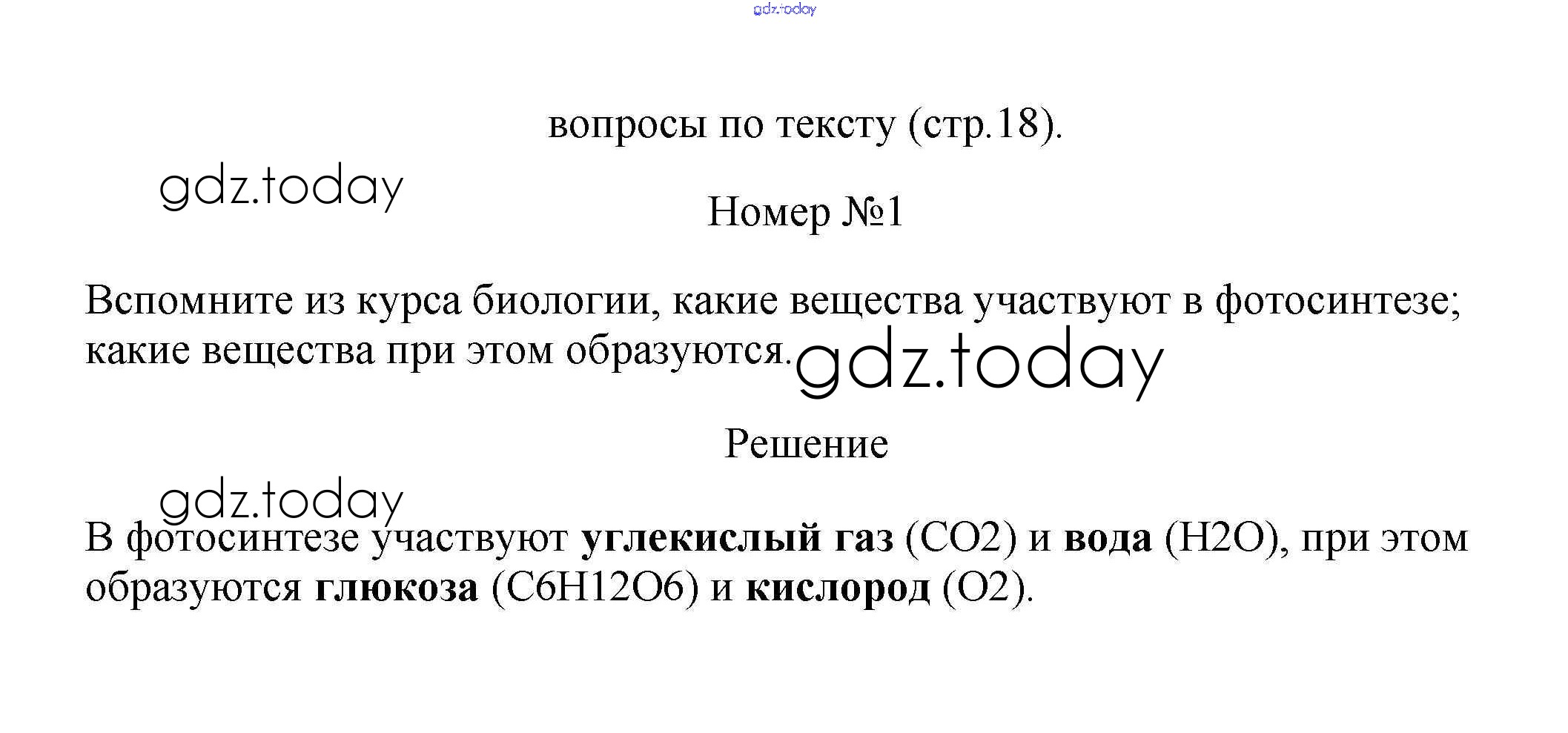 вопросы по тексту (стр.18).

Номер №1

Вспомните из курса биологии, какие вещества участвуют в фотосинтезе; какие вещества при этом образуются.

Решение

В фотосинтезе участвуют углекислый газ (CO2) и вода (H2O), при этом образуются глюкоза (C6H12O6) и кислород (O2).

gdz.today